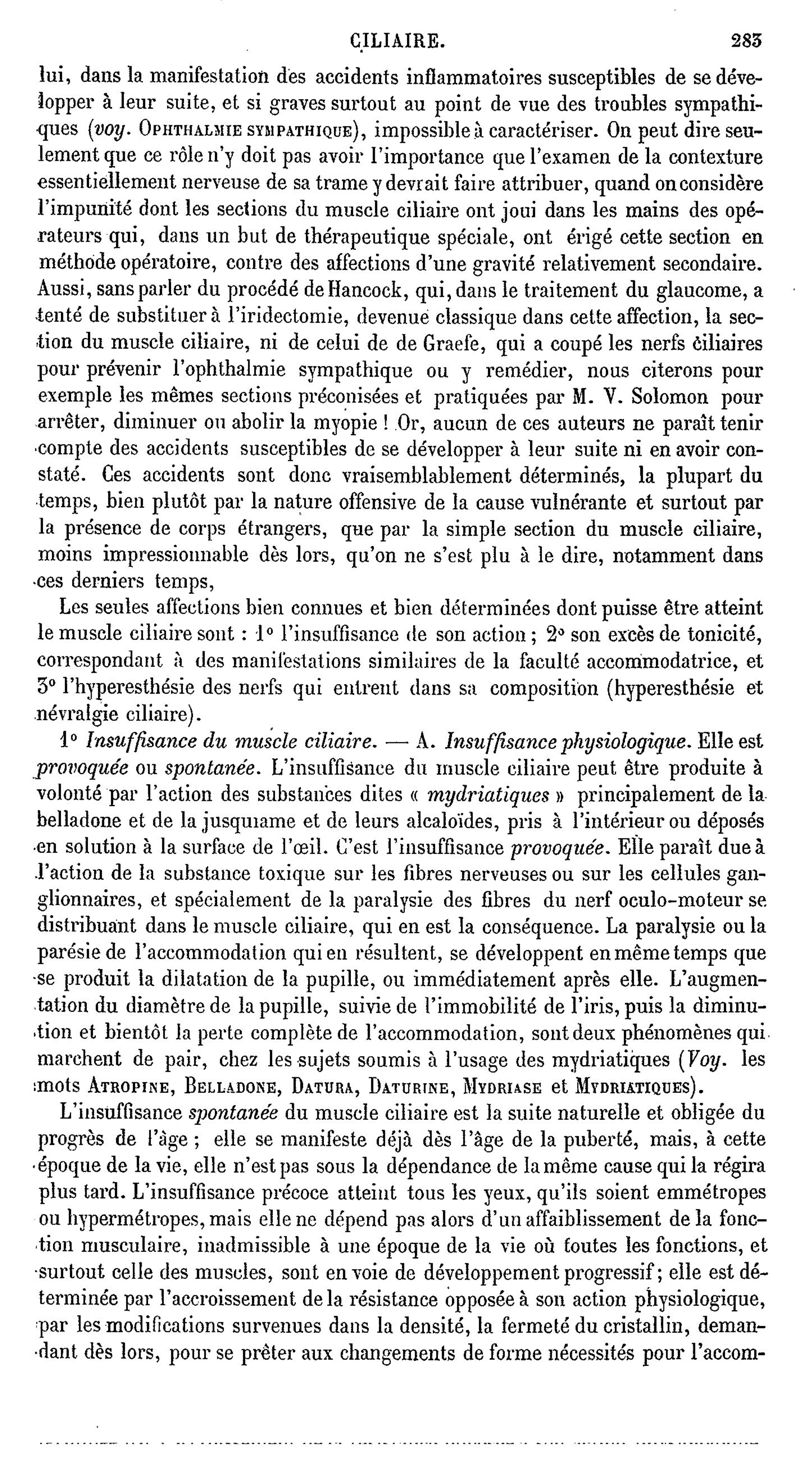 CILIAIRE. 283

lui, dans la manifestation des accidents inflammatoires susceptibles de se développer à leur suite, et si graves surtout au point de vue des troubles sympathiques (voy. OPHTHALMIE SYMPATHIQUE), impossible à caractériser. On peut dire seulement que ce rôle n'y doit pas avoir l'importance que l'examen de la contexture essentiellement nerveuse de sa trame y devrait faire attribuer, quand on considère l'impunité dont les sections du muscle ciliaire ont joui dans les mains des opérateurs qui, dans un but de thérapeutique spéciale, ont érigé cette section en méthode opératoire, contre des affections d'une gravité relativement secondaire. Aussi, sans parler du procédé de Hancock, qui, dans le traitement du glaucome, a tenté de substituer à l'iridectomie, devenue classique dans cette affection, la section du muscle ciliaire, ni de celui de de Graefe, qui a coupé les nerfs ciliaires pour prévenir l'ophthalmie sympathique ou y remédier, nous citerons pour exemple les mêmes sections préconisées et pratiquées par M. V. Solomon pour arrêter, diminuer ou abolir la myopie ! Or, aucun de ces auteurs ne paraît tenir compte des accidents susceptibles de se développer à leur suite ni en avoir constaté. Ces accidents sont donc vraisemblablement déterminés, la plupart du temps, bien plutôt par la nature offensive de la cause vulnérante et surtout par la présence de corps étrangers, que par la simple section du muscle ciliaire, moins impressionnable dès lors, qu'on ne s'est plu à le dire, notamment dans ces derniers temps,

Les seules affections bien connues et bien déterminées dont puisse être atteint le muscle ciliaire sont : 1° l'insuffisance de son action ; 2° son excès de tonicité, correspondant à des manifestations similaires de la faculté accommodatrice, et 3° l'hyperesthésie des nerfs qui entrent dans sa composition (hyperesthésie et névralgie ciliaire).

1° Insuffisance du muscle ciliaire. — A. Insuffisance physiologique. Elle est provoquée ou spontanée. L'insuffisance du muscle ciliaire peut être produite à volonté par l'action des substances dites « mydriatiques » principalement de la belladone et de la jusquiame et de leurs alcaloïdes, pris à l'intérieur ou déposés en solution à la surface de l'œil. C'est l'insuffisance provoquée. Elle paraît due à l'action de la substance toxique sur les fibres nerveuses ou sur les cellules ganglionnaires, et spécialement de la paralysie des fibres du nerf oculo-moteur se distribuant dans le muscle ciliaire, qui en est la conséquence. La paralysie ou la parésie de l'accommodation qui en résultent, se développent en même temps que se produit la dilatation de la pupille, ou immédiatement après elle. L'augmentation du diamètre de la pupille, suivie de l'immobilité de l'iris, puis la diminution et bientôt la perte complète de l'accommodation, sont deux phénomènes qui marchent de pair, chez les sujets soumis à l'usage des mydriatiques (Voy. les mots ATROPINE, BELLADONE, DATURA, DATURINE, MYDRIASE et MYDRIATIQUES).

L'insuffisance spontanée du muscle ciliaire est la suite naturelle et obligée du progrès de l'âge ; elle se manifeste déjà dès l'âge de la puberté, mais, à cette époque de la vie, elle n'est pas sous la dépendance de la même cause qui la régira plus tard. L'insuffisance précoce atteint tous les yeux, qu'ils soient emmétropes ou hypermétropes, mais elle ne dépend pas alors d'un affaiblissement de la fonction musculaire, inadmissible à une époque de la vie où toutes les fonctions, et surtout celle des muscles, sont en voie de développement progressif ; elle est déterminée par l'accroissement de la résistance opposée à son action physiologique, par les modifications survenues dans la densité, la fermeté du cristallin, demandant dès lors, pour se prêter aux changements de forme nécessités pour l'accom-